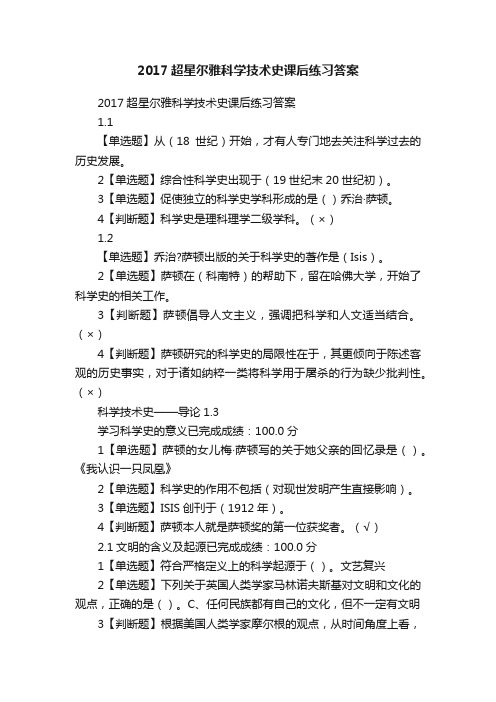 2017 超星尔雅科学技术史课后练习答案

2017 超星尔雅科学技术史课后练习答案

1.1

【单选题】从（18 世纪）开始，才有人专门地去关注科学过去的历史发展。

2【单选题】综合性科学史出现于（19 世纪末 20 世纪初）。

3【单选题】促使独立的科学史学科形成的是（）乔治·萨顿。

4【判断题】科学史是理科理学二级学科。（×）

1.2

【单选题】乔治?萨顿出版的关于科学史的著作是（Isis）。

2【单选题】萨顿在（科南特）的帮助下，留在哈佛大学，开始了科学史的相关工作。

3【判断题】萨顿倡导人文主义，强调把科学和人文适当结合。（×）

4【判断题】萨顿研究的科学史的局限性在于，其更倾向于陈述客观的历史事实，对于诸如纳粹一类将科学用于屠杀的行为缺少批判性。（×）

科学技术史——导论 1.3

学习科学史的意义已完成成绩：100.0 分

1【单选题】萨顿的女儿梅·萨顿写的关于她父亲的回忆录是（）。《我认识一只凤凰》

2【单选题】科学史的作用不包括（对现世发明产生直接影响）。

3【单选题】ISIS 创刊于（1912 年）。

4【判断题】萨顿本人就是萨顿奖的第一位获奖者。（√）

2.1 文明的含义及起源已完成成绩：100.0 分

1【单选题】符合严格定义上的科学起源于（）。文艺复兴

2【单选题】下列关于英国人类学家马林诺夫斯基对文明和文化的观点，正确的是（）。C、任何民族都有自己的文化，但不一定有文明

3【判断题】根据美国人类学家摩尔根的观点，从时间角度上看，